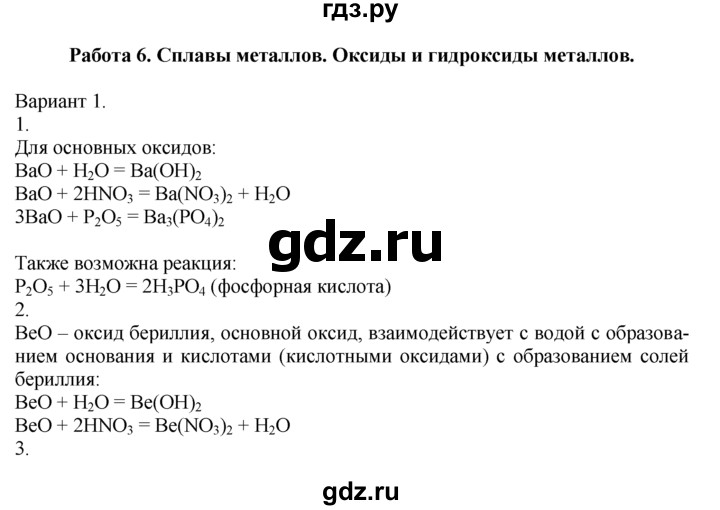 гдз.ру

Работа 6. Сплавы металлов. Оксиды и гидроксиды металлов.

Вариант 1.
1.
Для основных оксидов:
$BaO + H_2O = Ba(OH)_2$
$BaO + 2HNO_3 = Ba(NO_3)_2 + H_2O$
$3BaO + P_2O_5 = Ba_3(PO_4)_2$

gdz.ru

Также возможна реакция:
$P_2O_5 + 3H_2O = 2H_3PO_4$ (фосфорная кислота)
2.
BeO – оксид бериллия, основной оксид, взаимодействует с водой с образованием основания и кислотами (кислотными оксидами) с образованием солей бериллия:
$BeO + H_2O = Be(OH)_2$
$BeO + 2HNO_3 = Be(NO_3)_2 + H_2O$
3.

gdz.ru